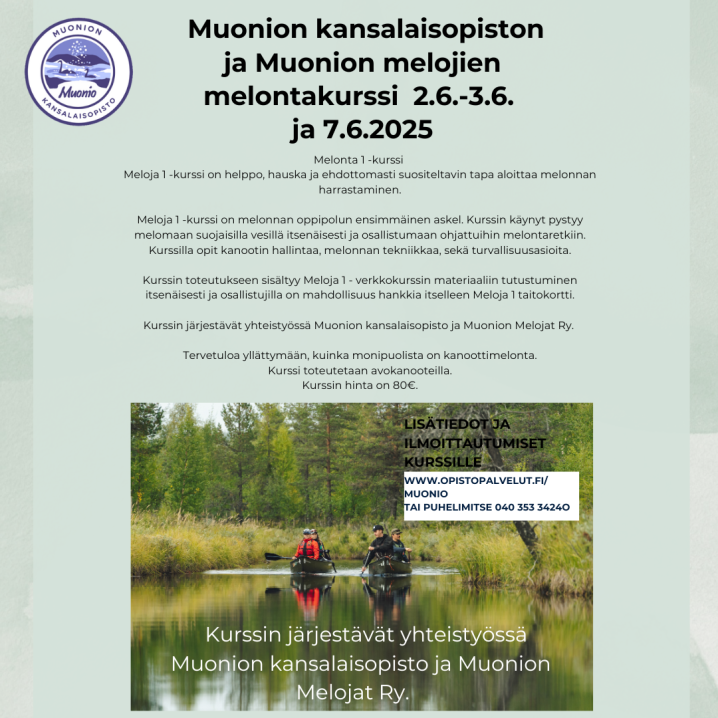 MUONION
Muonio
KANSALAISOPISTO

Muonion kansalaisopiston ja Muonion melojien melontakurssi 2.6.-3.6. ja 7.6.2025

Melonta 1 -kurssi
Meloja 1 -kurssi on helppo, hauska ja ehdottomasti suositeltavin tapa aloittaa melonnan harrastaminen.

Meloja 1 -kurssi on melonnan oppipolun ensimmäinen askel. Kurssin käynyt pystyy melomaan suojaisilla vesillä itsenäisesti ja osallistumaan ohjattuihin melontaretkiin. Kurssilla opit kanootin hallintaa, melonnan tekniikkaa, sekä turvallisuusasioita.

Kurssin toteutukseen sisältyy Meloja 1 - verkkokurssin materiaaliin tutustuminen itsenäisesti ja osallistujilla on mahdollisuus hankkia itselleen Meloja 1 taitokortti.

Kurssin järjestävät yhteistyössä Muonion kansalaisopisto ja Muonion Melojat Ry.

Tervetuloa yllättymään, kuinka monipuolista on kanoottimelonta.
Kurssi toteutetaan avokanooteilla.
Kurssin hinta on 80€.

LISÄTIEDOT JA ILMOITTAUTUMISET KURSSILLE
WWW.OPISTOPALVELUT.FI/MUONIO
TAI PUHELIMITSE 040 353 3424O

Kurssin järjestävät yhteistyössä Muonion kansalaisopisto ja Muonion Melojat Ry.